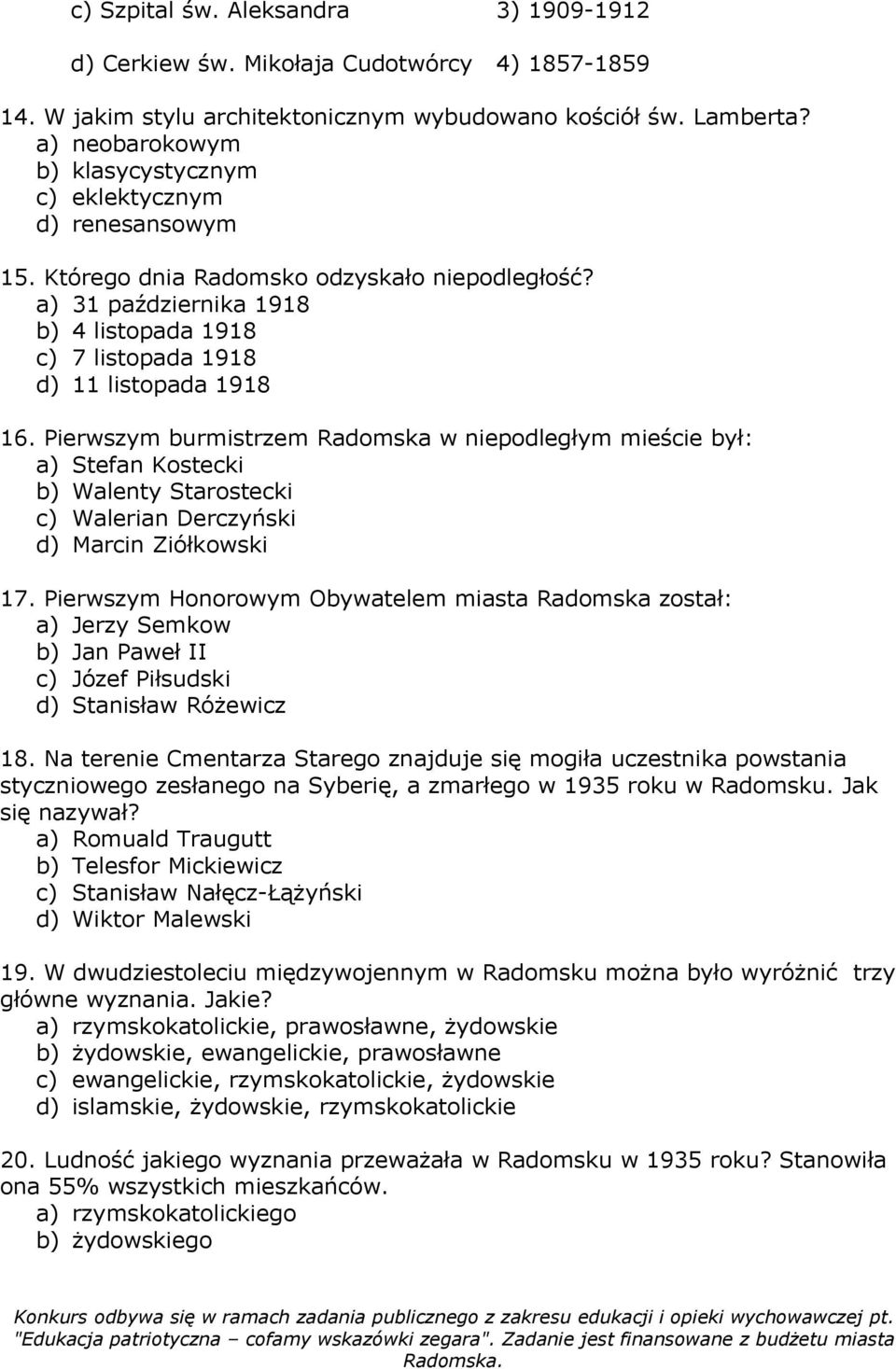 c) Szpital św. Aleksandra 3) 1909-1912

d) Cerkiew św. Mikołaja Cudotwórcy 4) 1857-1859

14. W jakim stylu architektonicznym wybudowano kościół św. Lamberta?
a) neobarokowym
b) klasycystycznym
c) eklektycznym
d) renesansowym

15. Którego dnia Radomsko odzyskało niepodległość?
a) 31 października 1918
b) 4 listopada 1918
c) 7 listopada 1918
d) 11 listopada 1918

16. Pierwszym burmistrzem Radomska w niepodległym mieście był:
a) Stefan Kostecki
b) Walenty Starostecki
c) Walerian Derczyński
d) Marcin Ziółkowski

17. Pierwszym Honorowym Obywatelem miasta Radomska został:
a) Jerzy Semkow
b) Jan Paweł II
c) Józef Piłsudski
d) Stanisław Różewicz

18. Na terenie Cmentarza Starego znajduje się mogiła uczestnika powstania styczniowego zesłanego na Syberię, a zmarłego w 1935 roku w Radomsku. Jak się nazywał?
a) Romuald Traugutt
b) Telesfor Mickiewicz
c) Stanisław Nałęcz-Łążyński
d) Wiktor Malewski

19. W dwudziestoleciu międzywojennym w Radomsku można było wyróżnić trzy główne wyznania. Jakie?
a) rzymskokatolickie, prawosławne, żydowskie
b) żydowskie, ewangelickie, prawosławne
c) ewangelickie, rzymskokatolickie, żydowskie
d) islamskie, żydowskie, rzymskokatolickie

20. Ludność jakiego wyznania przeważała w Radomsku w 1935 roku? Stanowiła ona 55% wszystkich mieszkańców.
a) rzymskokatolickiego
b) żydowskiego

Konkurs odbywa się w ramach zadania publicznego z zakresu edukacji i opieki wychowawczej pt. "Edukacja patriotyczna – cofamy wskazówki zegara". Zadanie jest finansowane z budżetu miasta Radomska.